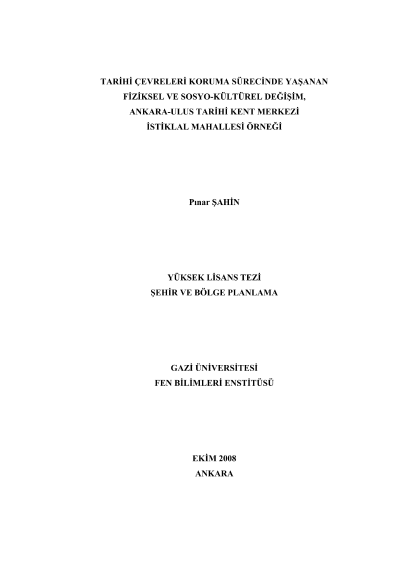 TARİHİ ÇEVRELERİ KORUMA SÜRECİNDE YAŞANAN
FİZİKSEL VE SOSYO-KÜLTÜREL DEĞİŞİM,
ANKARA-ULUS TARİHİ KENT MERKEZİ
İSTİKLAL MAHALLESİ ÖRNEĞİ

Pınar ŞAHİN

YÜKSEK LİSANS TEZİ
ŞEHİR VE BÖLGE PLANLAMA

GAZİ ÜNİVERSİTESİ
FEN BİLİMLERİ ENSTİTÜSÜ

EKİM 2008
ANKARA